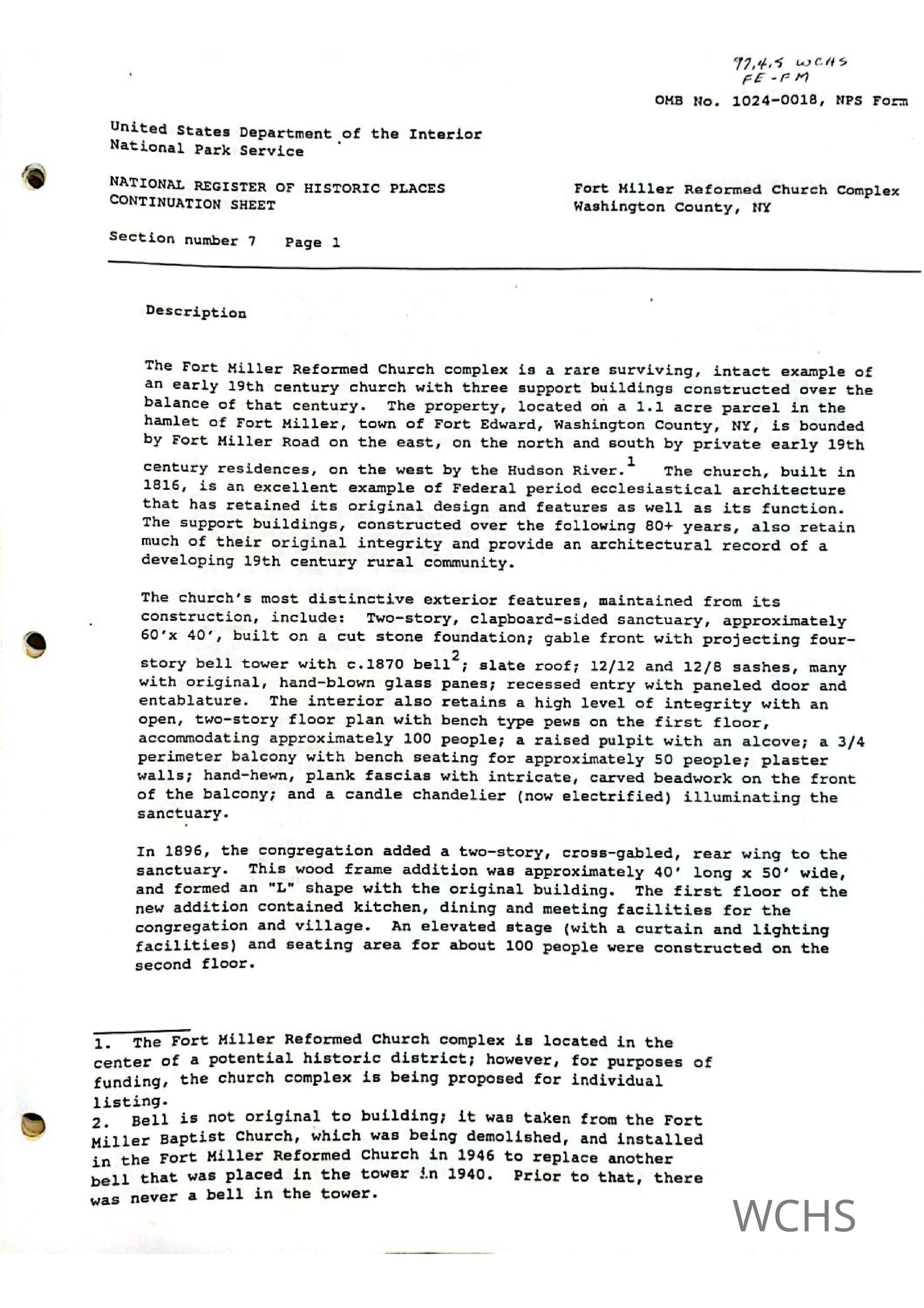 97.4.5 WCHS
FE-FM

OMB No. 1024-0018, NPS Form

United States Department of the Interior
National Park Service

NATIONAL REGISTER OF HISTORIC PLACES
CONTINUATION SHEET

Fort Miller Reformed Church Complex
Washington County, NY

Section number 7   Page 1

Description

The Fort Miller Reformed Church complex is a rare surviving, intact example of an early 19th century church with three support buildings constructed over the balance of that century. The property, located on a 1.1 acre parcel in the hamlet of Fort Miller, town of Fort Edward, Washington County, NY, is bounded by Fort Miller Road on the east, on the north and south by private early 19th century residences, on the west by the Hudson River.$^1$ The church, built in 1816, is an excellent example of Federal period ecclesiastical architecture that has retained its original design and features as well as its function. The support buildings, constructed over the following 80+ years, also retain much of their original integrity and provide an architectural record of a developing 19th century rural community.

The church's most distinctive exterior features, maintained from its construction, include: Two-story, clapboard-sided sanctuary, approximately 60'x 40', built on a cut stone foundation; gable front with projecting four-story bell tower with c.1870 bell$^2$; slate roof; 12/12 and 12/8 sashes, many with original, hand-blown glass panes; recessed entry with paneled door and entablature. The interior also retains a high level of integrity with an open, two-story floor plan with bench type pews on the first floor, accommodating approximately 100 people; a raised pulpit with an alcove; a 3/4 perimeter balcony with bench seating for approximately 50 people; plaster walls; hand-hewn, plank fascias with intricate, carved beadwork on the front of the balcony; and a candle chandelier (now electrified) illuminating the sanctuary.

In 1896, the congregation added a two-story, cross-gabled, rear wing to the sanctuary. This wood frame addition was approximately 40' long x 50' wide, and formed an "L" shape with the original building. The first floor of the new addition contained kitchen, dining and meeting facilities for the congregation and village. An elevated stage (with a curtain and lighting facilities) and seating area for about 100 people were constructed on the second floor.

1. The Fort Miller Reformed Church complex is located in the center of a potential historic district; however, for purposes of funding, the church complex is being proposed for individual listing.
2. Bell is not original to building; it was taken from the Fort Miller Baptist Church, which was being demolished, and installed in the Fort Miller Reformed Church in 1946 to replace another bell that was placed in the tower in 1940. Prior to that, there was never a bell in the tower.

WCHS